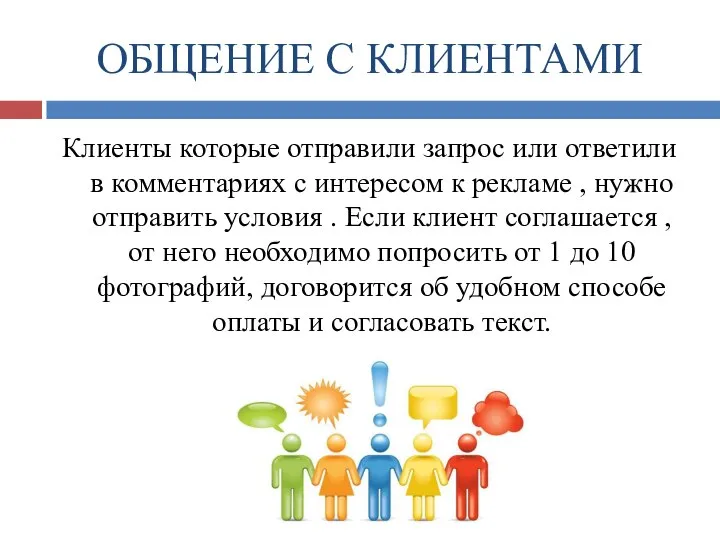 ОБЩЕНИЕ С КЛИЕНТАМИ

Клиенты которые отправили запрос или ответили в комментариях с интересом к рекламе , нужно отправить условия . Если клиент соглашается , от него необходимо попросить от 1 до 10 фотографий, договорится об удобном способе оплаты и согласовать текст.